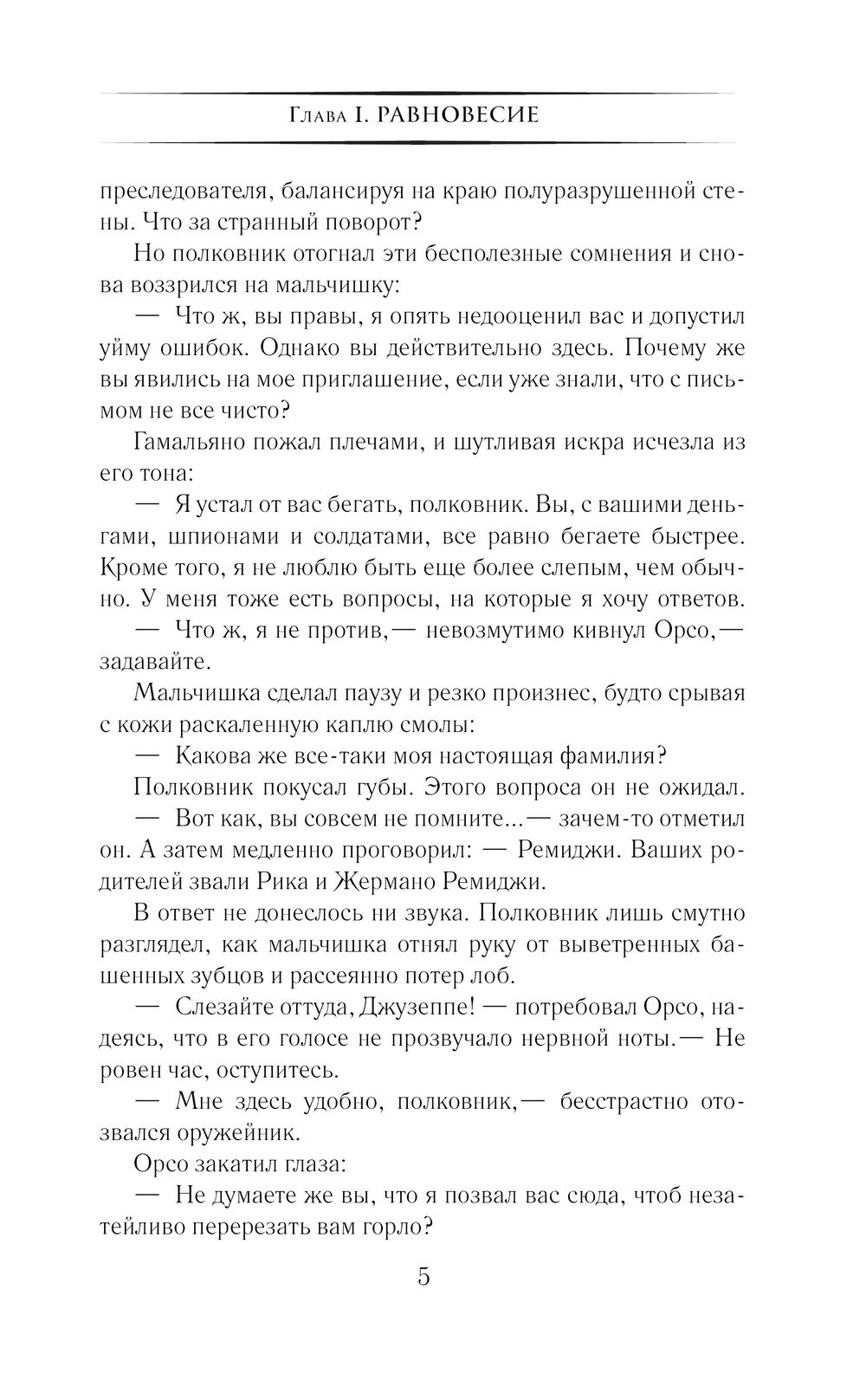 Глава I. РАВНОВЕСИЕ

преследователя, балансируя на краю полуразрушенной стены. Что за странный поворот?

Но полковник отогнал эти бесполезные сомнения и снова воззрился на мальчишку:

— Что ж, вы правы, я опять недооценил вас и допустил уйму ошибок. Однако вы действительно здесь. Почему же вы явились на мое приглашение, если уже знали, что с письмом не все чисто?

Гамальяно пожал плечами, и шутливая искра исчезла из его тона:

— Я устал от вас бегать, полковник. Вы, с вашими деньгами, шпионами и солдатами, все равно бегаете быстрее. Кроме того, я не люблю быть еще более слепым, чем обычно. У меня тоже есть вопросы, на которые я хочу ответов.

— Что ж, я не против,— невозмутимо кивнул Орсо,— задавайте.

Мальчишка сделал паузу и резко произнес, будто срывая с кожи раскаленную каплю смолы:

— Какова же все-таки моя настоящая фамилия?

Полковник покусал губы. Этого вопроса он не ожидал.

— Вот как, вы совсем не помните...— зачем-то отметил он. А затем медленно проговорил: — Ремиджи. Ваших родителей звали Рика и Жермано Ремиджи.

В ответ не донеслось ни звука. Полковник лишь смутно разглядел, как мальчишка отнял руку от выветренных башенных зубцов и рассеянно потер лоб.

— Слезайте оттуда, Джузеппе! — потребовал Орсо, надеясь, что в его голосе не прозвучало нервной ноты.— Не ровен час, оступитесь.

— Мне здесь удобно, полковник,— бесстрастно отозвался оружейник.

Орсо закатил глаза:

— Не думаете же вы, что я позвал вас сюда, чтоб незатейливо перерезать вам горло?

5